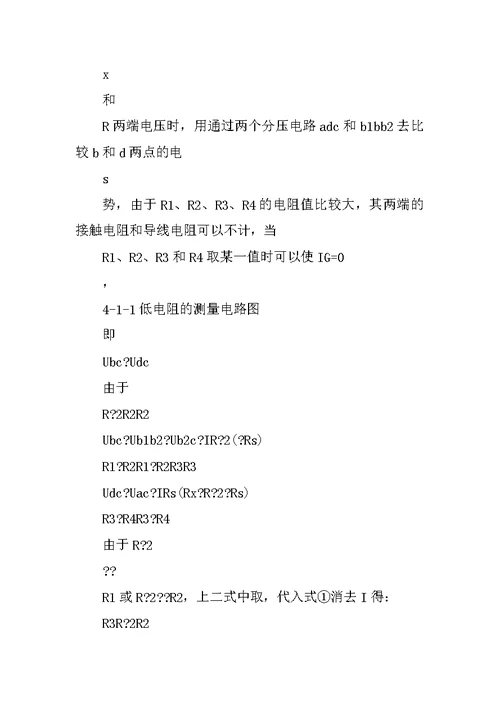 x

和

R 两端电压时，用通过两个分压电路 adc 和 b1bb2 去比较 b 和 d 两点的电

s

势，由于 R1、R2、R3、R4 的电阻值比较大，其两端的接触电阻和导线电阻可以不计，当

R1、R2、R3 和 R4 取某一值时可以使 IG=0

，

4-1-1 低电阻的测量电路图

即

Ubc?Udc

由于

R?2R2R2

Ubc?Ub1b2?Ub2c?IR?2(?Rs)

R1?R2R1?R2R3R3

Udc?Uac?IRs(Rx?R?2?Rs)

R3?R4R3?R4

由于 R?2

??

R1 或 R?2??R2，上二式中取，代入式①消去 I 得：

R3R?2R2